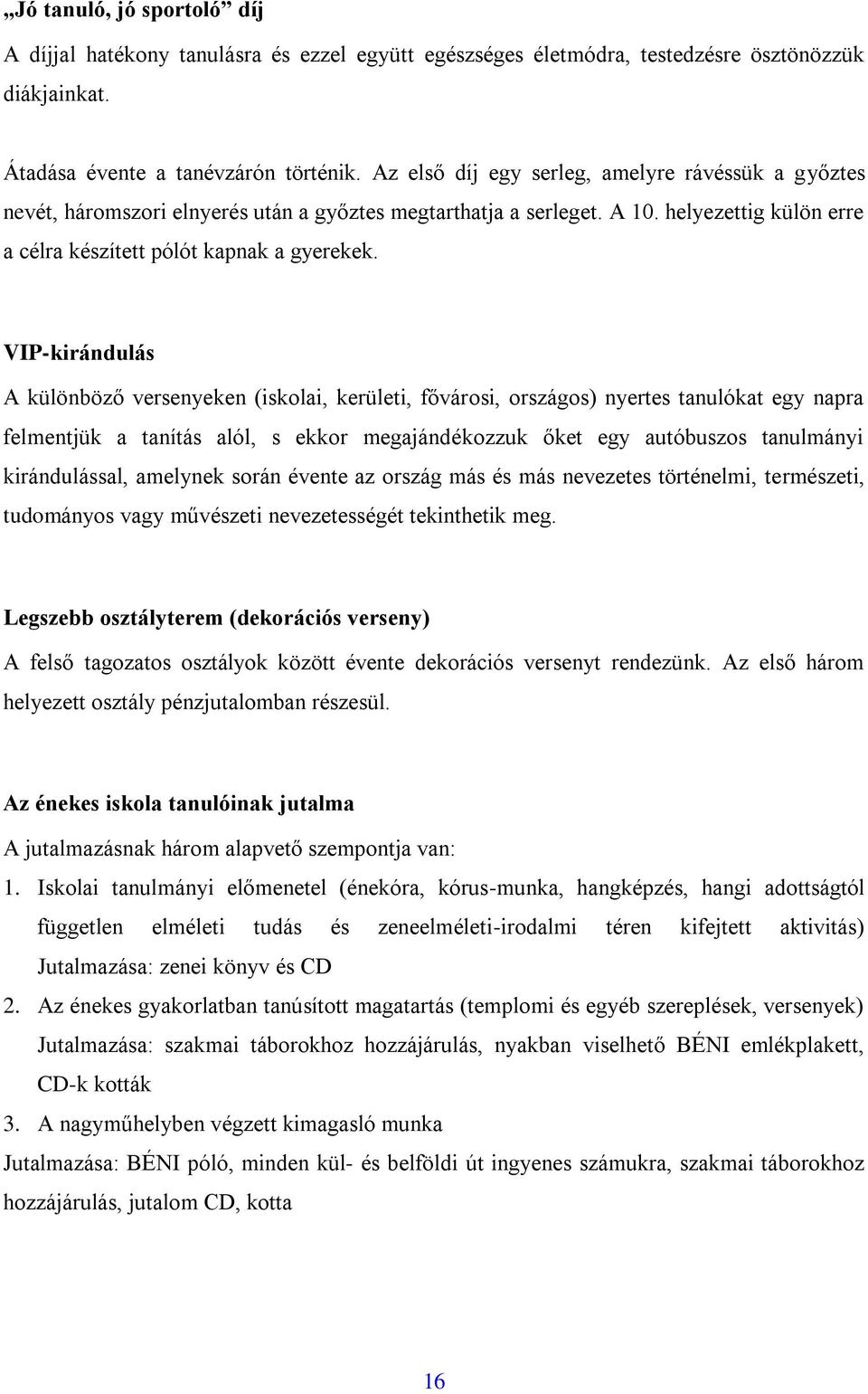 „Jó tanuló, jó sportoló” díj

A díjjal hatékony tanulásra és ezzel együtt egészséges életmódra, testedzésre ösztönözzük diákjainkat.

Átadása évente a tanévzárón történik. Az első díj egy serleg, amelyre rávéssük a győztes nevét, háromszori elnyerés után a győztes megtarthatja a serleget. A 10. helyezettig külön erre a célra készített pólót kapnak a gyerekek.

VIP-kirándulás

A különböző versenyeken (iskolai, kerületi, fővárosi, országos) nyertes tanulókat egy napra felmentjük a tanítás alól, s ekkor megajándékozzuk őket egy autóbuszos tanulmányi kirándulással, amelynek során évente az ország más és más nevezetes történelmi, természeti, tudományos vagy művészeti nevezetességét tekinthetik meg.

Legszebb osztályterem (dekorációs verseny)

A felső tagozatos osztályok között évente dekorációs versenyt rendezünk. Az első három helyezett osztály pénzjutalomban részesül.

Az énekes iskola tanulóinak jutalma

A jutalmazásnak három alapvető szempontja van:

1. Iskolai tanulmányi előmenetel (énekóra, kórus-munka, hangképzés, hangi adottságtól független elméleti tudás és zeneelméleti-irodalmi téren kifejtett aktivitás) Jutalmazása: zenei könyv és CD

2. Az énekes gyakorlatban tanúsított magatartás (templomi és egyéb szereplések, versenyek) Jutalmazása: szakmai táborokhoz hozzájárulás, nyakban viselhető BÉNI emlékplakett, CD-k kották

3. A nagyműhelyben végzett kimagasló munka

Jutalmazása: BÉNI póló, minden kül- és belföldi út ingyenes számukra, szakmai táborokhoz hozzájárulás, jutalom CD, kotta

16